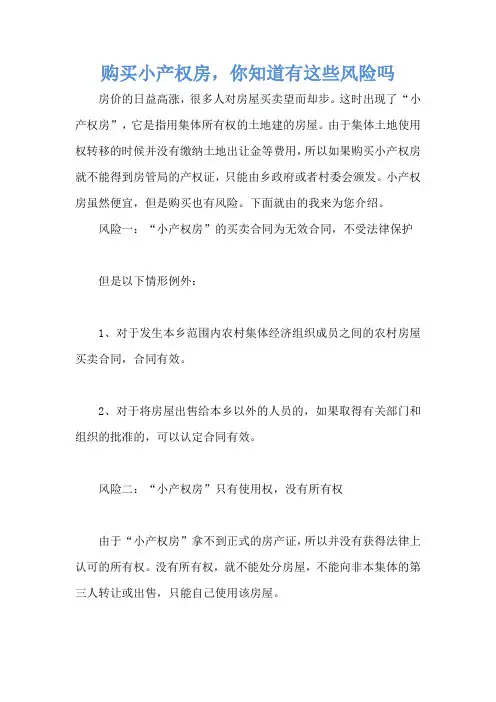 购买小产权房，你知道有这些风险吗

房价的日益高涨，很多人对房屋买卖望而却步。这时出现了“小产权房”，它是指用集体所有权的土地建的房屋。由于集体土地使用权转移的时候并没有缴纳土地出让金等费用，所以如果购买小产权房就不能得到房管局的产权证，只能由乡政府或者村委会颁发。小产权房虽然便宜，但是购买也有风险。下面就由的我来为您介绍。

风险一：“小产权房”的买卖合同为无效合同，不受法律保护

但是以下情形例外：

1、对于发生本乡范围内农村集体经济组织成员之间的农村房屋买卖合同，合同有效。

2、对于将房屋出售给本乡以外的人员的，如果取得有关部门和组织的批准的，可以认定合同有效。

风险二：“小产权房”只有使用权，没有所有权

由于“小产权房”拿不到正式的房产证，所以并没有获得法律上认可的所有权。没有所有权，就不能处分房屋，不能向非本集体的第三人转让或出售，只能自己使用该房屋。